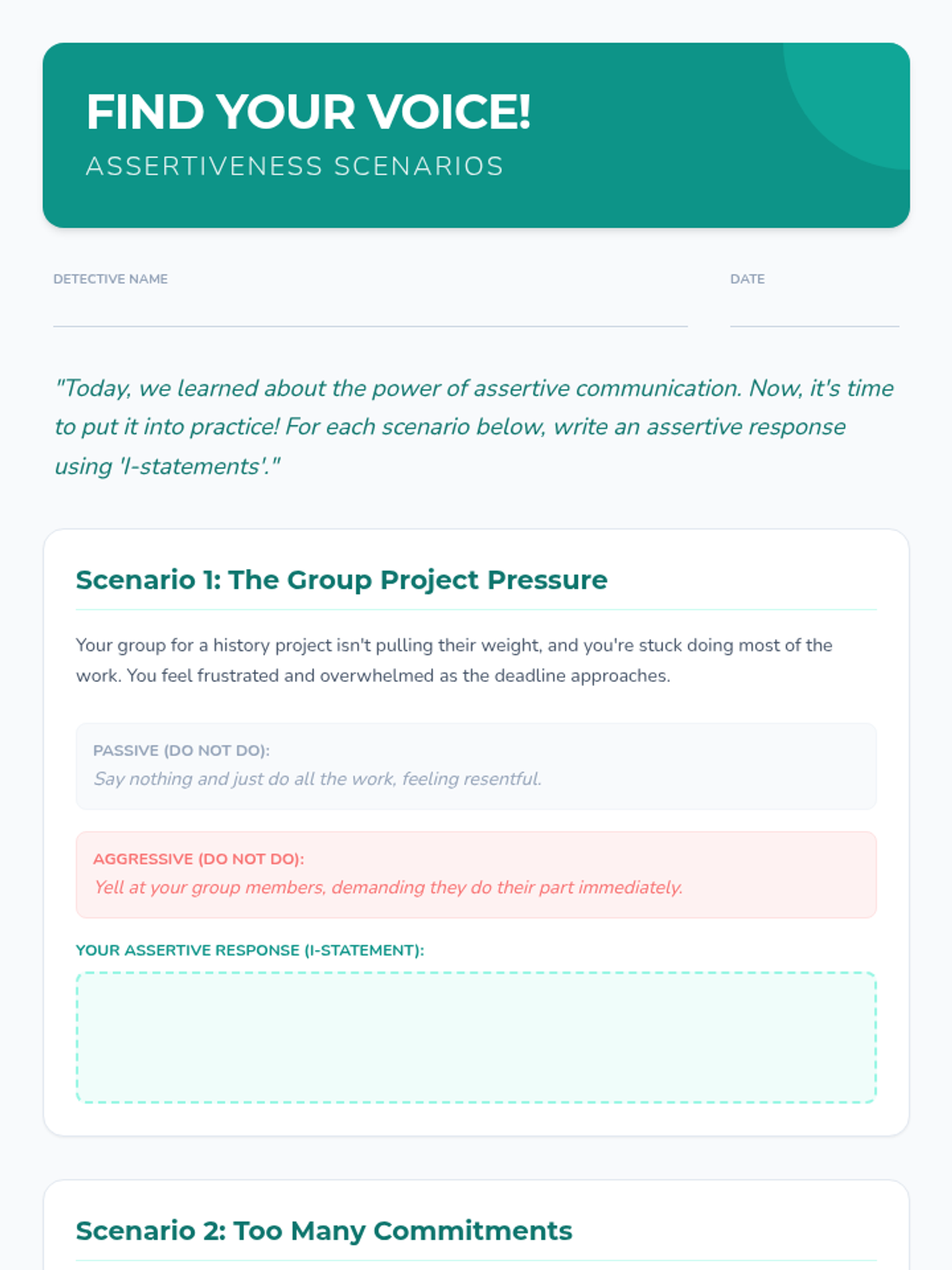 FIND YOUR VOICE!
ASSERTIVENESS SCENARIOS

DETECTIVE NAME

DATE

"Today, we learned about the power of assertive communication. Now, it's time to put it into practice! For each scenario below, write an assertive response using 'I-statements'."

Scenario 1: The Group Project Pressure

Your group for a history project isn't pulling their weight, and you're stuck doing most of the work. You feel frustrated and overwhelmed as the deadline approaches.

PASSIVE (DO NOT DO):
Say nothing and just do all the work, feeling resentful.

AGGRESSIVE (DO NOT DO):
Yell at your group members, demanding they do their part immediately.

YOUR ASSERTIVE RESPONSE (I-STATEMENT):

Scenario 2: Too Many Commitments